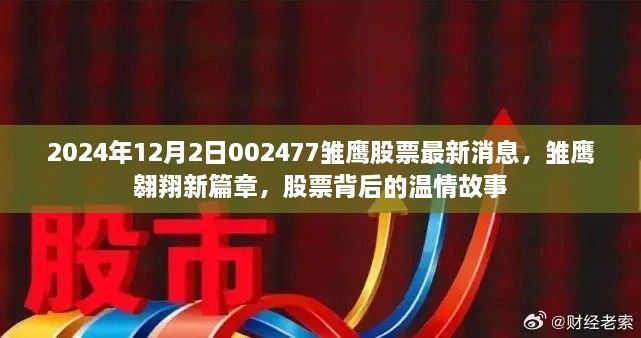 2024年12月2日002477雏鹰股票最新消息，雏鹰翱翔新篇章，股票背后的温情故事

股市

@财经老索